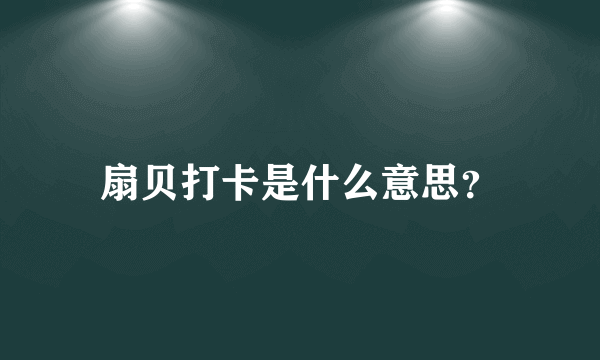 扇贝打卡是什么意思?